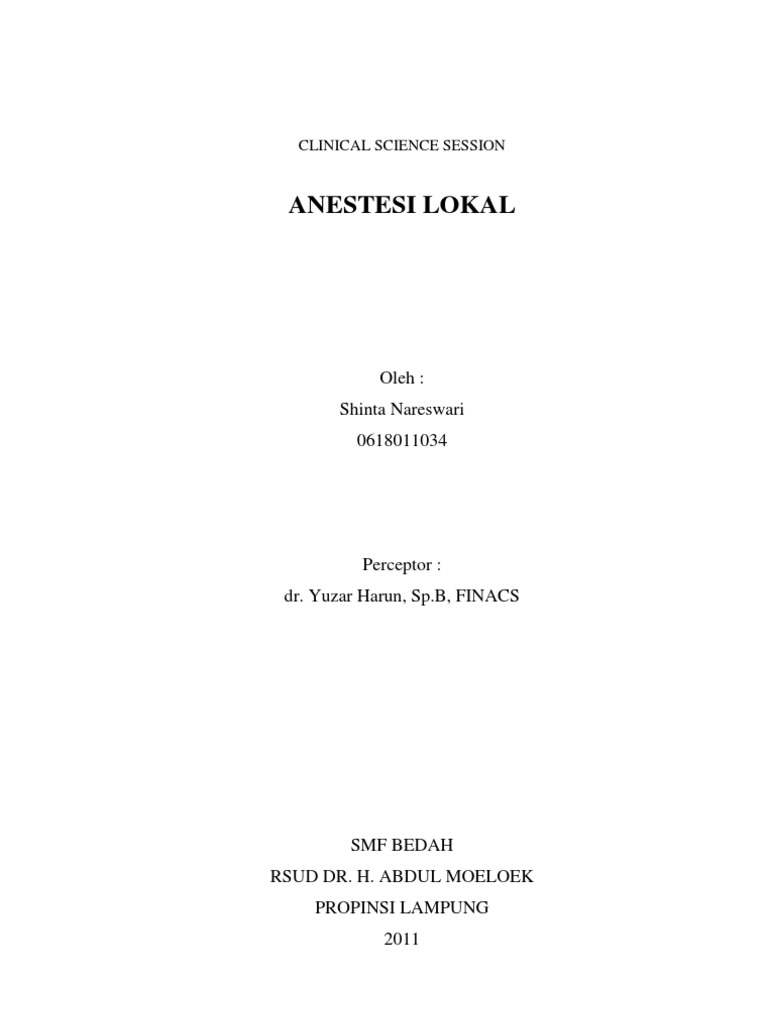 CLINICAL SCIENCE SESSION

ANESTESI LOKAL

Oleh :
Shinta Nareswari
0618011034

Perceptor :
dr. Yuzar Harun, Sp.B, FINACS

SMF BEDAH
RSUD DR. H. ABDUL MOELOEK
PROPINSI LAMPUNG
2011